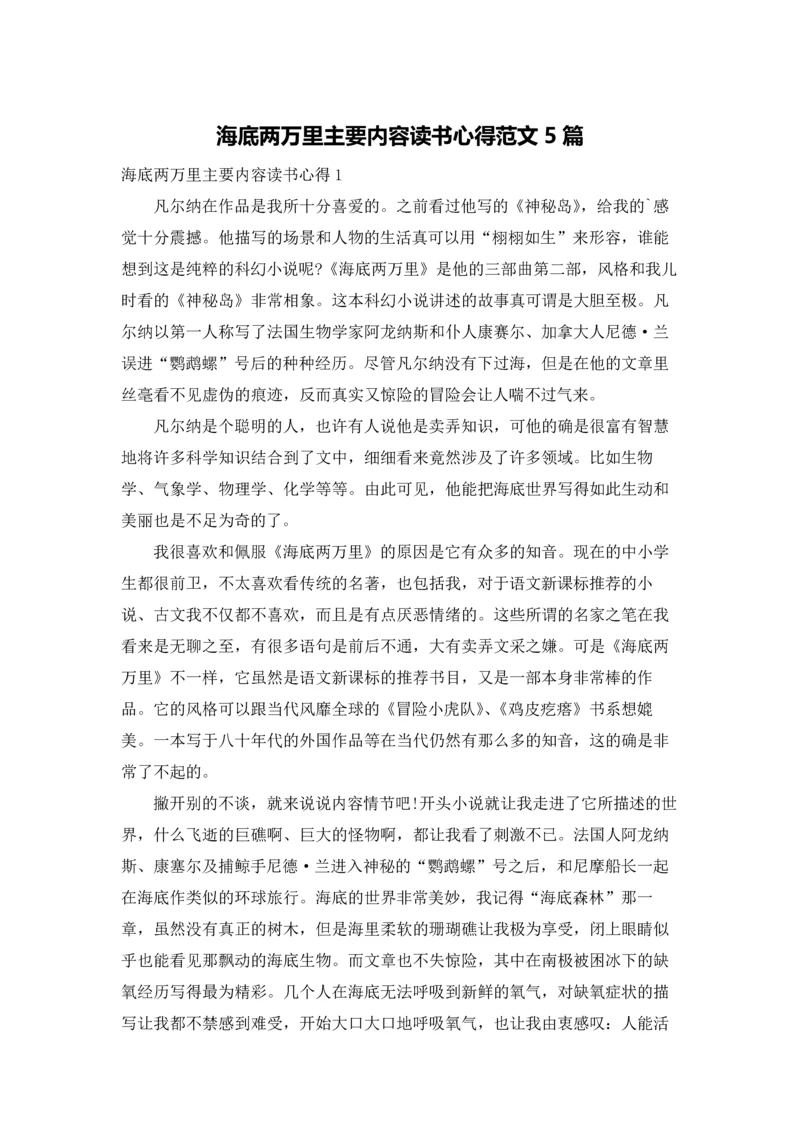 海底两万里主要内容读书心得范文 5 篇

海底两万里主要内容读书心得 1

凡尔纳在作品是我所十分喜爱的。之前看过他写的《神秘岛》，给我的`感觉十分震撼。他描写的场景和人物的生活真可以用“栩栩如生”来形容，谁能想到这是纯粹的科幻小说呢?《海底两万里》是他的三部曲第二部，风格和我儿时看的《神秘岛》非常相象。这本科幻小说讲述的故事真可谓是大胆至极。凡尔纳以第一人称写了法国生物学家阿龙纳斯和仆人康赛尔、加拿大人尼德·兰误进“鹦鹉螺”号后的种种经历。尽管凡尔纳没有下过海，但是在他的文章里丝毫看不见虚伪的痕迹，反而真实又惊险的冒险会让人喘不过气来。

凡尔纳是个聪明的人，也许有人说他是卖弄知识，可他的确是很富有智慧地将许多科学知识结合到了文中，细细看来竟然涉及了许多领域。比如生物学、气象学、物理学、化学等等。由此可见，他能把海底世界写得如此生动和美丽也是不足为奇的了。

我很喜欢和佩服《海底两万里》的原因是它有众多的知音。现在的中小学生都很前卫，不太喜欢看传统的名著，也包括我，对于语文新课标推荐的小说、古文我不仅都不喜欢，而且是有点厌恶情绪的。这些所谓的名家之笔在我看来是无聊之至，有很多语句是前后不通，大有卖弄文采之嫌。可是《海底两万里》不一样，它虽然是语文新课标的推荐书目，又是一部本身非常棒的作品。它的风格可以跟当代风靡全球的《冒险小虎队》、《鸡皮疙瘩》书系想媲美。一本写于八十年代的外国作品等在当代仍然有那么多的知音，这的确是非常了不起的。

撇开别的不谈，就来说说内容情节吧!开头小说就让我走进了它所描述的世界，什么飞逝的巨礁啊、巨大的怪物啊，都让我看了刺激不已。法国人阿龙纳斯、康塞尔及捕鲸手尼德·兰进入神秘的“鹦鹉螺”号之后，和尼摩船长一起在海底作类似的环球旅行。海底的世界非常美妙，我记得“海底森林”那一章，虽然没有真正的树木，但是海里柔软的珊瑚礁让我极为享受，闭上眼睛似乎也能看见那飘动的海底生物。而文章也不失惊险，其中在南极被困冰下的缺氧经历写得最为精彩。几个人在海底无法呼吸到新鲜的氧气，对缺氧症状的描写让我都不禁感到难受，开始大口大口地呼吸氧气，也让我由衷感叹：人能活